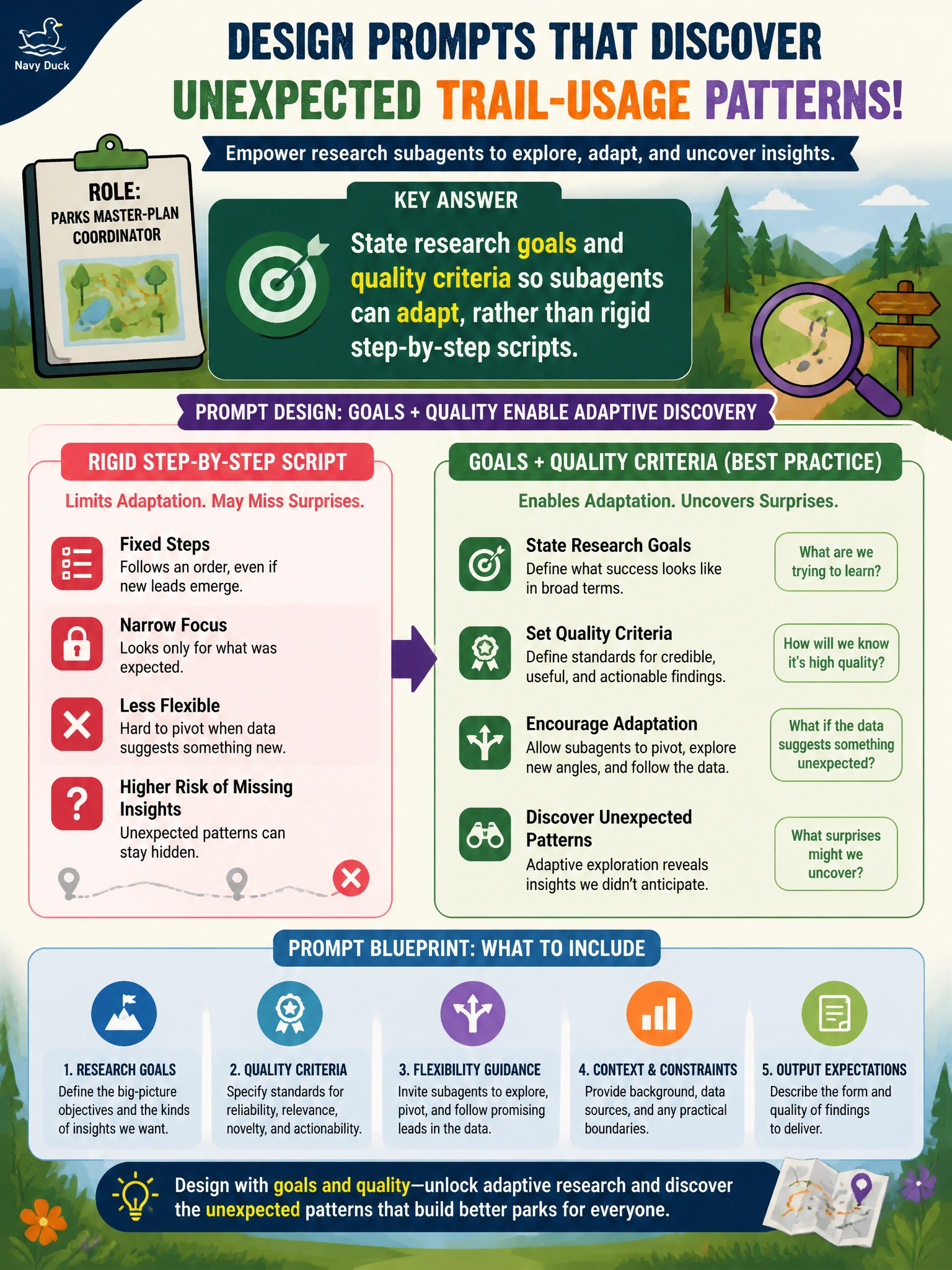 Navy Duck

DESIGN PROMPTS THAT DISCOVER UNEXPECTED TRAIL-USAGE PATTERNS!

Empower research subagents to explore, adapt, and uncover insights.

ROLE: PARKS MASTER-PLAN COORDINATOR

KEY ANSWER

State research goals and quality criteria so subagents can adapt, rather than rigid step-by-step scripts.

PROMPT DESIGN: GOALS + QUALITY ENABLE ADAPTIVE DISCOVERY

RIGID STEP-BY-STEP SCRIPT

Limits Adaptation. May Miss Surprises.

Fixed Steps
Follows an order, even if new leads emerge.

Narrow Focus
Looks only for what was expected.

Less Flexible
Hard to pivot when data suggests something new.

Higher Risk of Missing Insights
Unexpected patterns can stay hidden.

GOALS + QUALITY CRITERIA (BEST PRACTICE)

Enables Adaptation. Uncovers Surprises.

State Research Goals
Define what success looks like in broad terms.

What are we trying to learn?

Set Quality Criteria
Define standards for credible, useful, and actionable findings.

How will we know it's high quality?

Encourage Adaptation
Allow subagents to pivot, explore new angles, and follow the data.

What if the data suggests something unexpected?

Discover Unexpected Patterns
Adaptive exploration reveals insights we didn't anticipate.

What surprises might we uncover?

PROMPT BLUEPRINT: WHAT TO INCLUDE

1. RESEARCH GOALS
Define the big-picture objectives and the kinds of insights we want.

2. QUALITY CRITERIA
Specify standards for reliability, relevance, novelty, and actionability.

3. FLEXIBILITY GUIDANCE
Invite subagents to explore, pivot, and follow promising leads in the data.

4. CONTEXT & CONSTRAINTS
Provide background, data sources, and any practical boundaries.

5. OUTPUT EXPECTATIONS
Describe the form and quality of findings to deliver.

Design with goals and quality—unlock adaptive research and discover the unexpected patterns that build better parks for everyone.